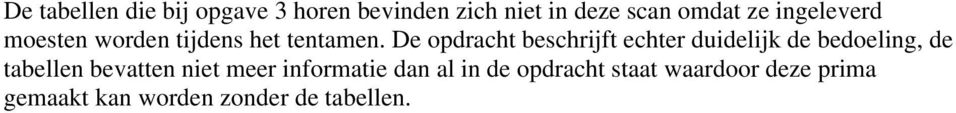 De tabellen die bij opgave 3 horen bevinden zich niet in deze scan omdat ze ingeleverd moesten worden tijdens het tentamen. De opdracht beschrijft echter duidelijk de bedoeling, de tabellen bevatten niet meer informatie dan al in de opdracht staat waardoor deze prima gemaakt kan worden zonder de tabellen.